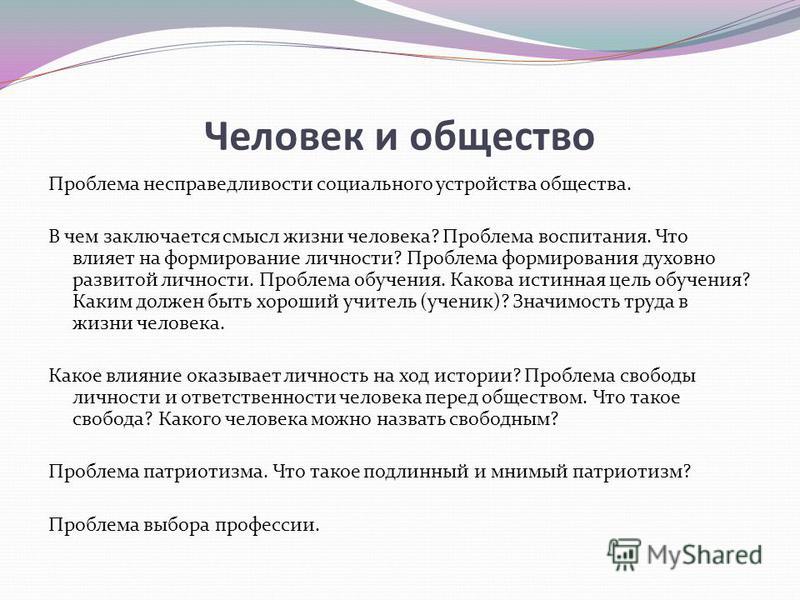 Человек и общество

Проблема несправедливости социального устройства общества.

В чем заключается смысл жизни человека? Проблема воспитания. Что влияет на формирование личности? Проблема формирования духовно развитой личности. Проблема обучения. Какова истинная цель обучения? Каким должен быть хороший учитель (ученик)? Значимость труда в жизни человека.

Какое влияние оказывает личность на ход истории? Проблема свободы личности и ответственности человека перед обществом. Что такое свобода? Какого человека можно назвать свободным?

Проблема патриотизма. Что такое подлинный и мнимый патриотизм?

Проблема выбора профессии.

MyShared